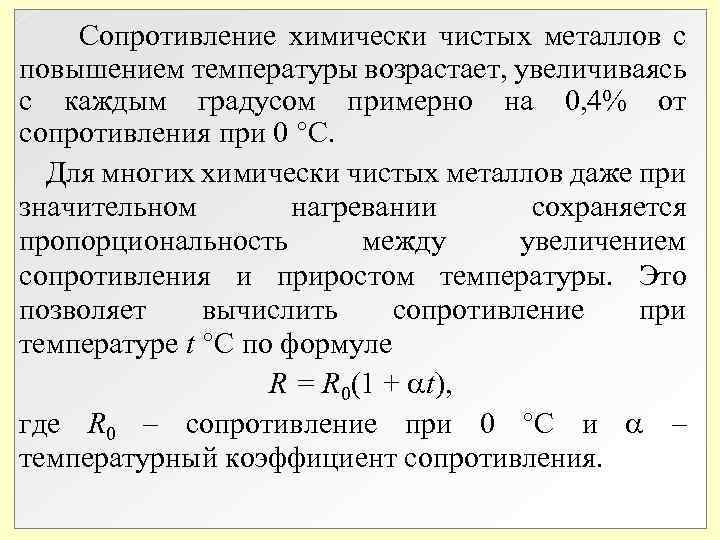 Сопротивление химически чистых металлов с повышением температуры возрастает, увеличиваясь с каждым градусом примерно на 0,4% от сопротивления при 0 °С.

Для многих химически чистых металлов даже при значительном нагревании сохраняется пропорциональность между увеличением сопротивления и приростом температуры. Это позволяет вычислить сопротивление при температуре $t$ °С по формуле

$R = R_0(1 + \alpha t)$,

где $R_0$ – сопротивление при 0 °С и $\alpha$ – температурный коэффициент сопротивления.